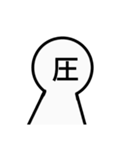 圧